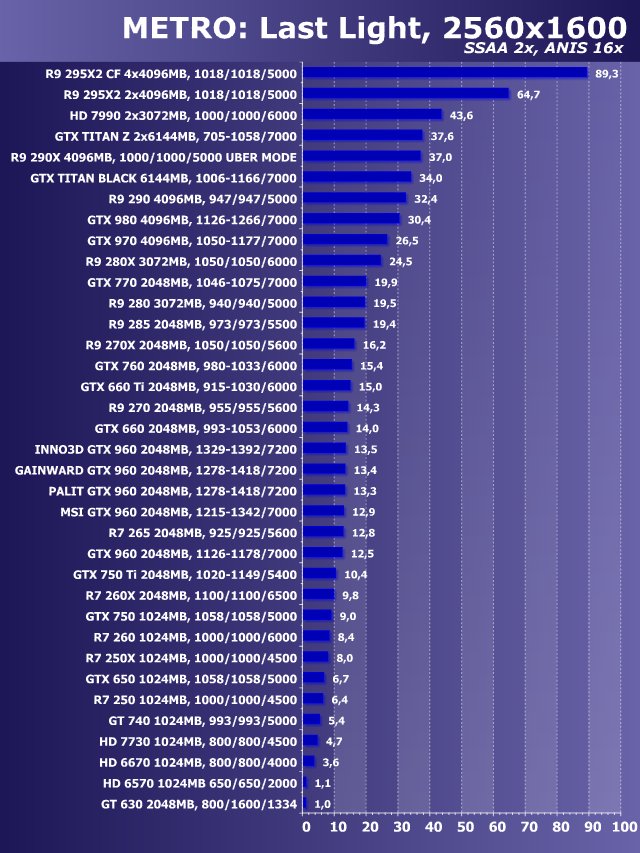 METRO: Last Light, 2560x1600
SSAA 2x, ANIS 16x

| | |
|---|---|
| R9 295X2 CF 4x4096MB, 1018/1018/5000 | 89,3 |
| R9 295X2 2x4096MB, 1018/1018/5000 | 64,7 |
| HD 7990 2x3072MB, 1000/1000/6000 | 43,6 |
| GTX TITAN Z 2x6144MB, 705-1058/7000 | 37,6 |
| R9 290X 4096MB, 1000/1000/5000 UBER MODE | 37,0 |
| GTX TITAN BLACK 6144MB, 1006-1166/7000 | 34,0 |
| R9 290 4096MB, 947/947/5000 | 32,4 |
| GTX 980 4096MB, 1126-1266/7000 | 30,4 |
| GTX 970 4096MB, 1050-1177/7000 | 26,5 |
| R9 280X 3072MB, 1050/1050/6000 | 24,5 |
| GTX 770 2048MB, 1046-1075/7000 | 19,9 |
| R9 280 3072MB, 940/940/5000 | 19,5 |
| R9 285 2048MB, 973/973/5500 | 19,4 |
| R9 270X 2048MB, 1050/1050/5600 | 16,2 |
| GTX 760 2048MB, 980-1033/6000 | 15,4 |
| GTX 660 Ti 2048MB, 915-1030/6000 | 15,0 |
| R9 270 2048MB, 955/955/5600 | 14,3 |
| GTX 660 2048MB, 993-1053/6000 | 14,0 |
| INNO3D GTX 960 2048MB, 1329-1392/7200 | 13,5 |
| GAINWARD GTX 960 2048MB, 1278-1418/7200 | 13,4 |
| PALIT GTX 960 2048MB, 1278-1418/7200 | 13,3 |
| MSI GTX 960 2048MB, 1215-1342/7000 | 12,9 |
| R7 265 2048MB, 925/925/5600 | 12,8 |
| GTX 960 2048MB, 1126-1178/7000 | 12,5 |
| GTX 750 Ti 2048MB, 1020-1149/5400 | 10,4 |
| R7 260X 2048MB, 1100/1100/6500 | 9,8 |
| GTX 750 1024MB, 1058/1058/5000 | 9,0 |
| R7 260 1024MB, 1000/1000/6000 | 8,4 |
| R7 250X 1024MB, 1000/1000/4500 | 8,0 |
| GTX 650 1024MB, 1058/1058/5000 | 6,7 |
| R7 250 1024MB, 1000/1000/4500 | 6,4 |
| GT 740 1024MB, 993/993/5000 | 5,4 |
| HD 7730 1024MB, 800/800/4500 | 4,7 |
| HD 6670 1024MB, 800/800/4000 | 3,6 |
| HD 6570 1024MB 650/650/2000 | 1,1 |
| GT 630 2048MB, 800/1600/1334 | 1,0 |

0 10 20 30 40 50 60 70 80 90 100